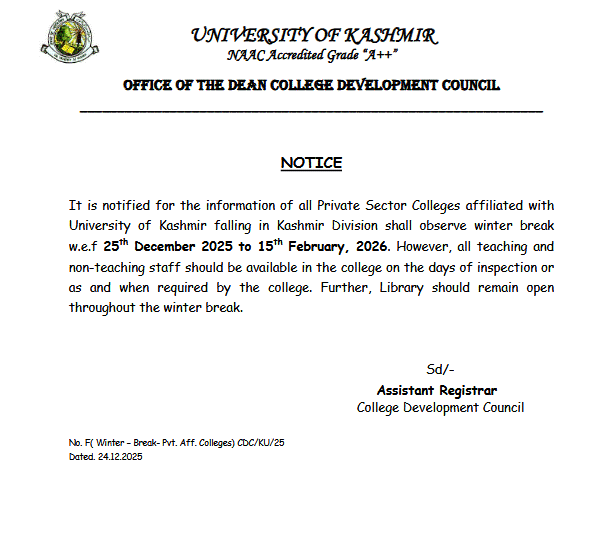 UNIVERSITY OF KASHMIR
NAAC Accredited Grade "A++"

OFFICE OF THE DEAN COLLEGE DEVELOPMENT COUNCIL

NOTICE

It is notified for the information of all Private Sector Colleges affiliated with University of Kashmir falling in Kashmir Division shall observe winter break w.e.f 25$^{th}$ December 2025 to 15$^{th}$ February, 2026. However, all teaching and non-teaching staff should be available in the college on the days of inspection or as and when required by the college. Further, Library should remain open throughout the winter break.

Sd/-
Assistant Registrar
College Development Council

No. F( Winter – Break- Pvt. Aff. Colleges) CDC/KU/25
Dated. 24.12.2025